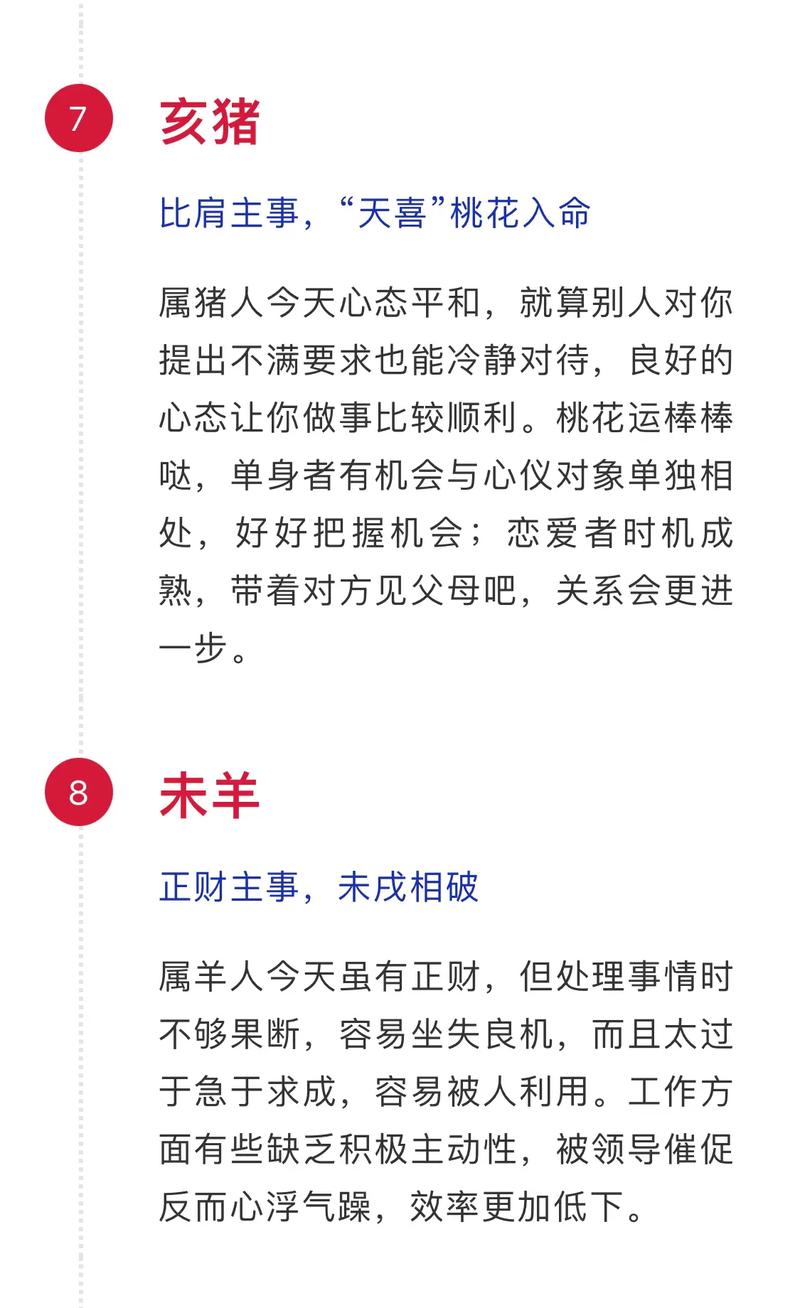 7

亥猪

比肩主事，“天喜”桃花入命

属猪人今天心态平和，就算别人对你提出不满要求也能冷静对待，良好的心态让你做事比较顺利。桃花运棒棒哒，单身者有机会与心仪对象单独相处，好好把握机会；恋爱者时机成熟，带着对方见父母吧，关系会更进一步。

8

未羊

正财主事，未戌相破

属羊人今天虽有正财，但处理事情时不够果断，容易坐失良机，而且太过于急于求成，容易被人利用。工作方面有些缺乏积极主动性，被领导催促反而心浮气躁，效率更加低下。